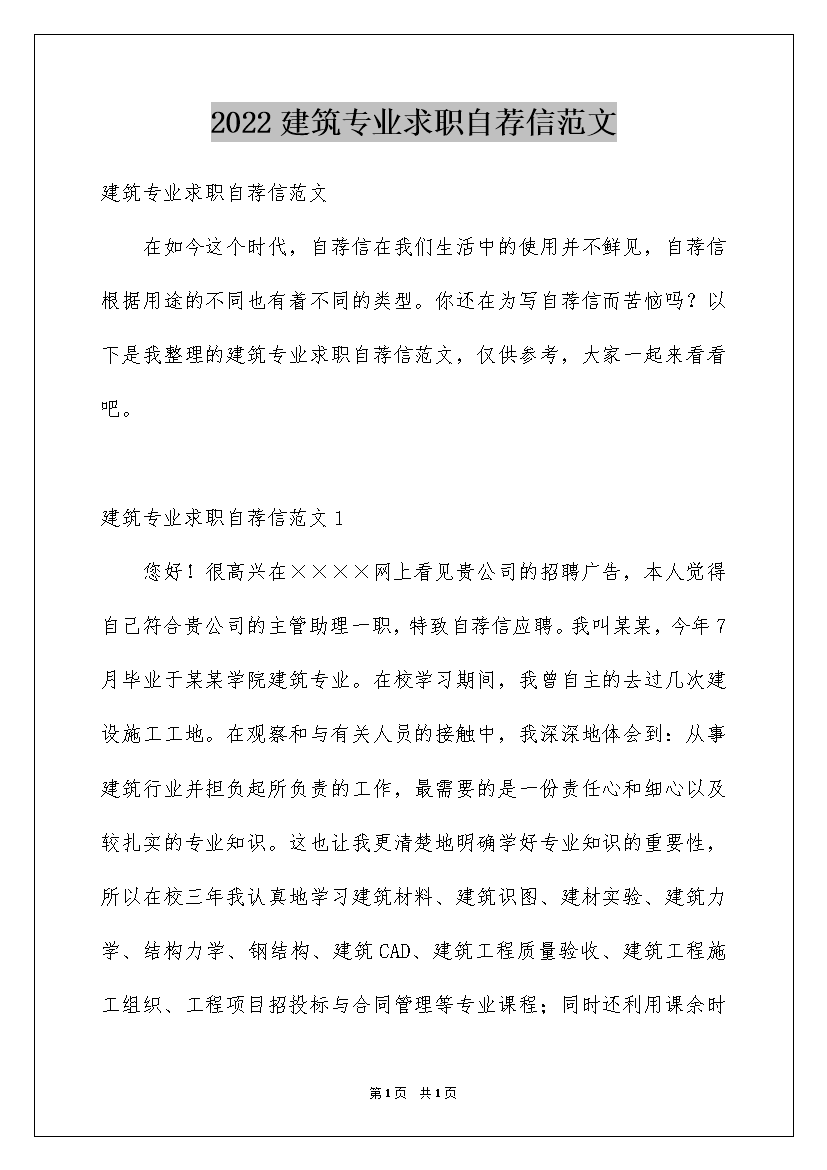 2022 建筑专业求职自荐信范文

建筑专业求职自荐信范文

在如今这个时代，自荐信在我们生活中的使用并不鲜见，自荐信根据用途的不同也有着不同的类型。你还在为写自荐信而苦恼吗？以下是我整理的建筑专业求职自荐信范文，仅供参考，大家一起来看看吧。

建筑专业求职自荐信范文 1

您好！很高兴在××××网上看见贵公司的招聘广告，本人觉得自己符合贵公司的主管助理一职，特致自荐信应聘。我叫某某，今年 7 月毕业于某某学院建筑专业。在校学习期间，我曾自主的去过几次建设施工工地。在观察和与有关人员的接触中，我深深地体会到：从事建筑行业并担负起所负责的工作，最需要的是一份责任心和细心以及较扎实的专业知识。这也让我更清楚地明确学好专业知识的重要性，所以在校三年我认真地学习建筑材料、建筑识图、建材实验、建筑力学、结构力学、钢结构、建筑 CAD、建筑工程质量验收、建筑工程施工组织、工程项目招投标与合同管理等专业课程；同时还利用课余时

第 1 页 共 1 页